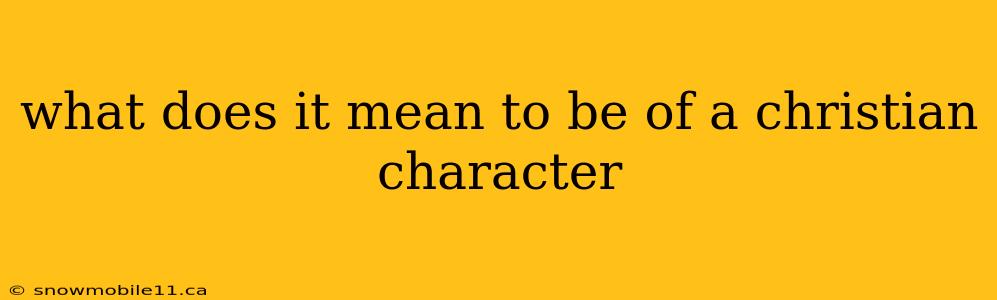 what does it mean to be of a christian character

© snowmobile11.ca